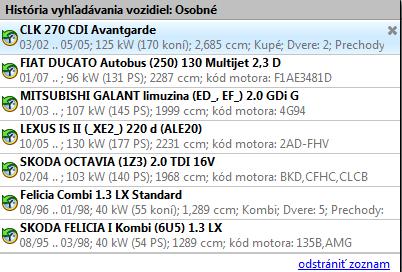 História vyhľadávania vozidiel: Osobné

CLK 270 CDI Avantgarde
03/02 .. 05/05; 125 kW (170 koní); 2,685 ccm; Kupé; Dvere: 2; Prechody

FIAT DUCATO Autobus (250) 130 Multijet 2,3 D
01/07 .. ; 96 kW (131 PS); 2287 ccm; kód motora: F1AE3481D

MITSUBISHI GALANT limuzina (ED_, EF_) 2.0 GDi G
10/03 .. ; 107 kW (145 PS); 1999 ccm; kód motora: 4G94

LEXUS IS II (_XE2_) 220 d (ALE20)
10/05 .. ; 130 kW (177 PS); 2231 ccm; kód motora: 2AD-FHV

SKODA OCTAVIA (1Z3) 2.0 TDI 16V
02/04 .. ; 103 kW (140 PS); 1968 ccm; kód motora: BKD,CFHC,CLCB

Felicia Combi 1.3 LX Standard
08/96 .. 01/98; 40 kW (55 koní); 1,289 ccm; Kombi; Dvere: 5; Prechody:

SKODA FELICIA I Kombi (6U5) 1.3 LX
08/95 .. 03/98; 40 kW (54 PS); 1289 ccm; kód motora: 135B,AMG

odstrániť zoznam